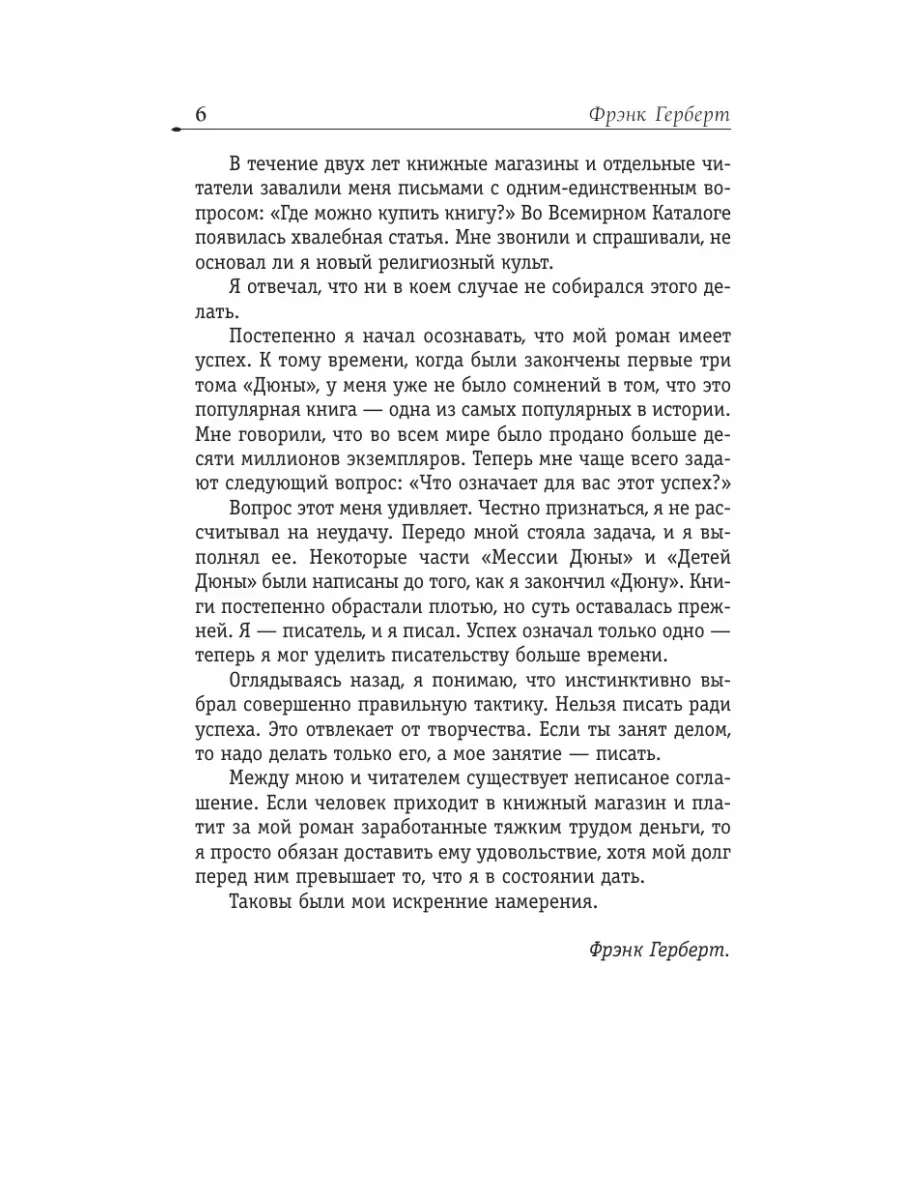 6 Фрэнк Герберт

В течение двух лет книжные магазины и отдельные читатели завалили меня письмами с одним-единственным вопросом: «Где можно купить книгу?» Во Всемирном Каталоге появилась хвалебная статья. Мне звонили и спрашивали, не основал ли я новый религиозный культ.

Я отвечал, что ни в коем случае не собирался этого делать.

Постепенно я начал осознавать, что мой роман имеет успех. К тому времени, когда были закончены первые три тома «Дюны», у меня уже не было сомнений в том, что это популярная книга — одна из самых популярных в истории. Мне говорили, что во всем мире было продано больше десяти миллионов экземпляров. Теперь мне чаще всего задают следующий вопрос: «Что означает для вас этот успех?»

Вопрос этот меня удивляет. Честно признаться, я не рассчитывал на неудачу. Передо мной стояла задача, и я выполнял ее. Некоторые части «Мессии Дюны» и «Детей Дюны» были написаны до того, как я закончил «Дюну». Книги постепенно обрастали плотью, но суть оставалась прежней. Я — писатель, и я писал. Успех означал только одно — теперь я мог уделить писательству больше времени.

Оглядываясь назад, я понимаю, что инстинктивно выбрал совершенно правильную тактику. Нельзя писать ради успеха. Это отвлекает от творчества. Если ты занят делом, то надо делать только его, а мое занятие — писать.

Между мною и читателем существует неписаное соглашение. Если человек приходит в книжный магазин и платит за мой роман заработанные тяжким трудом деньги, то я просто обязан доставить ему удовольствие, хотя мой долг перед ним превышает то, что я в состоянии дать.

Таковы были мои искренние намерения.

Фрэнк Герберт.